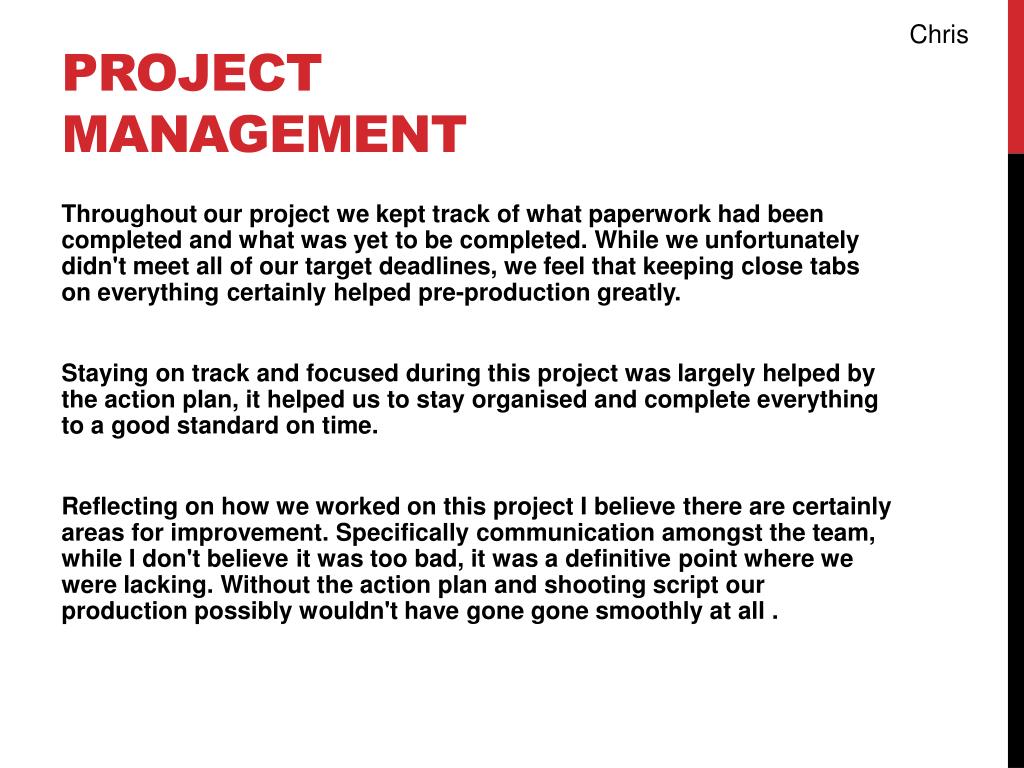 Chris

PROJECT MANAGEMENT

Throughout our project we kept track of what paperwork had been completed and what was yet to be completed. While we unfortunately didn't meet all of our target deadlines, we feel that keeping close tabs on everything certainly helped pre-production greatly.

Staying on track and focused during this project was largely helped by the action plan, it helped us to stay organised and complete everything to a good standard on time.

Reflecting on how we worked on this project I believe there are certainly areas for improvement. Specifically communication amongst the team, while I don't believe it was too bad, it was a definitive point where we were lacking. Without the action plan and shooting script our production possibly wouldn't have gone gone smoothly at all .